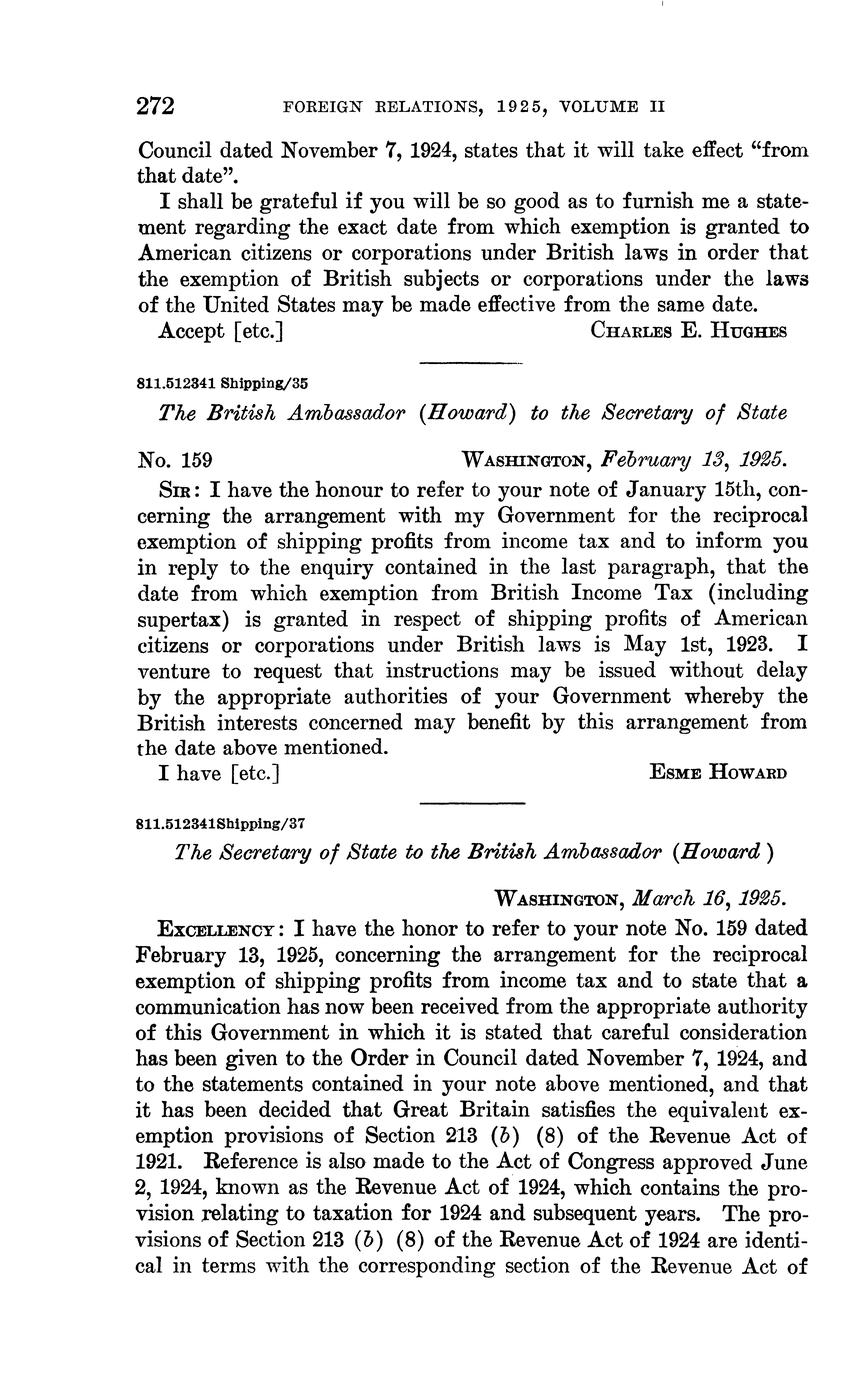 272 FOREIGN RELATIONS, 1925, VOLUME II

Council dated November 7, 1924, states that it will take effect "from that date".

I shall be grateful if you will be so good as to furnish me a statement regarding the exact date from which exemption is granted to American citizens or corporations under British laws in order that the exemption of British subjects or corporations under the laws of the United States may be made effective from the same date.

Accept [etc.] CHARLES E. HUGHES

811.512341 Shipping/35

The British Ambassador (Howard) to the Secretary of State

No. 159 WASHINGTON, February 13, 1925.

SIR: I have the honour to refer to your note of January 15th, concerning the arrangement with my Government for the reciprocal exemption of shipping profits from income tax and to inform you in reply to the enquiry contained in the last paragraph, that the date from which exemption from British Income Tax (including supertax) is granted in respect of shipping profits of American citizens or corporations under British laws is May 1st, 1923. I venture to request that instructions may be issued without delay by the appropriate authorities of your Government whereby the British interests concerned may benefit by this arrangement from the date above mentioned.

I have [etc.] ESME HOWARD

811.512341Shipping/37

The Secretary of State to the British Ambassador (Howard)

WASHINGTON, March 16, 1925.

EXCELLENCY: I have the honor to refer to your note No. 159 dated February 13, 1925, concerning the arrangement for the reciprocal exemption of shipping profits from income tax and to state that a communication has now been received from the appropriate authority of this Government in which it is stated that careful consideration has been given to the Order in Council dated November 7, 1924, and to the statements contained in your note above mentioned, and that it has been decided that Great Britain satisfies the equivalent exemption provisions of Section 213 (b) (8) of the Revenue Act of 1921. Reference is also made to the Act of Congress approved June 2, 1924, known as the Revenue Act of 1924, which contains the provision relating to taxation for 1924 and subsequent years. The provisions of Section 213 (b) (8) of the Revenue Act of 1924 are identical in terms with the corresponding section of the Revenue Act of